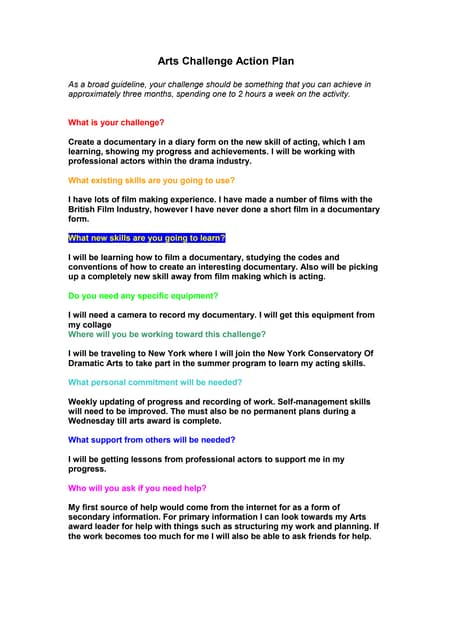 Arts Challenge Action Plan

As a broad guideline, your challenge should be something that you can achieve in approximately three months, spending one to 2 hours a week on the activity.

What is your challenge?

Create a documentary in a diary form on the new skill of acting, which I am learning, showing my progress and achievements. I will be working with professional actors within the drama industry.

What existing skills are you going to use?

I have lots of film making experience. I have made a number of films with the British Film Industry, however I have never done a short film in a documentary form.

What new skills are you going to learn?

I will be learning how to film a documentary, studying the codes and conventions of how to create an interesting documentary. Also will be picking up a completely new skill away from film making which is acting.

Do you need any specific equipment?

I will need a camera to record my documentary. I will get this equipment from my collage
Where will you be working toward this challenge?

I will be traveling to New York where I will join the New York Conservatory Of Dramatic Arts to take part in the summer program to learn my acting skills.

What personal commitment will be needed?

Weekly updating of progress and recording of work. Self-management skills will need to be improved. The must also be no permanent plans during a Wednesday till arts award is complete.

What support from others will be needed?

I will be getting lessons from professional actors to support me in my progress.

Who will you ask if you need help?

My first source of help would come from the internet for as a form of secondary information. For primary information I can look towards my Arts award leader for help with things such as structuring my work and planning. If the work becomes too much for me I will also be able to ask friends for help.